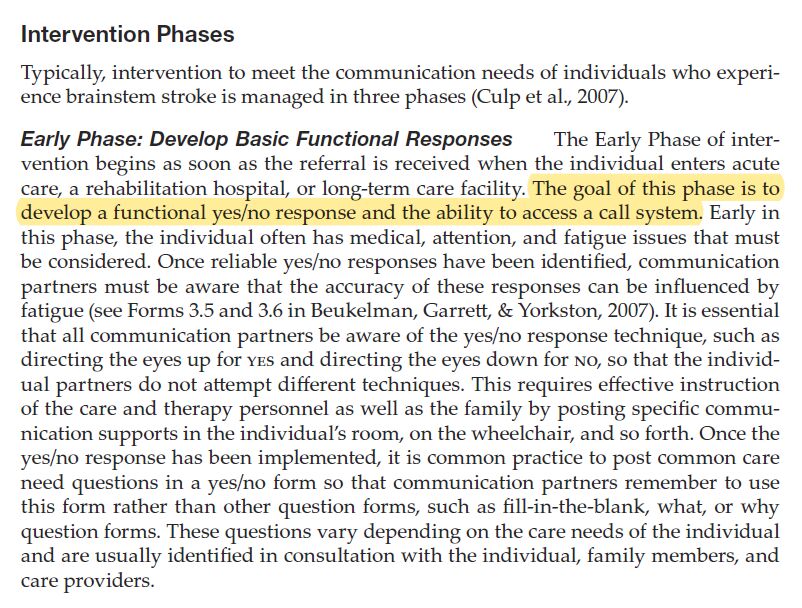 Intervention Phases

Typically, intervention to meet the communication needs of individuals who experience brainstem stroke is managed in three phases (Culp et al., 2007).

Early Phase: Develop Basic Functional Responses The Early Phase of intervention begins as soon as the referral is received when the individual enters acute care, a rehabilitation hospital, or long-term care facility. The goal of this phase is to develop a functional yes/no response and the ability to access a call system. Early in this phase, the individual often has medical, attention, and fatigue issues that must be considered. Once reliable yes/no responses have been identified, communication partners must be aware that the accuracy of these responses can be influenced by fatigue (see Forms 3.5 and 3.6 in Beukelman, Garrett, & Yorkston, 2007). It is essential that all communication partners be aware of the yes/no response technique, such as directing the eyes up for YES and directing the eyes down for NO, so that the individual partners do not attempt different techniques. This requires effective instruction of the care and therapy personnel as well as the family by posting specific communication supports in the individual's room, on the wheelchair, and so forth. Once the yes/no response has been implemented, it is common practice to post common care need questions in a yes/no form so that communication partners remember to use this form rather than other question forms, such as fill-in-the-blank, what, or why question forms. These questions vary depending on the care needs of the individual and are usually identified in consultation with the individual, family members, and care providers.